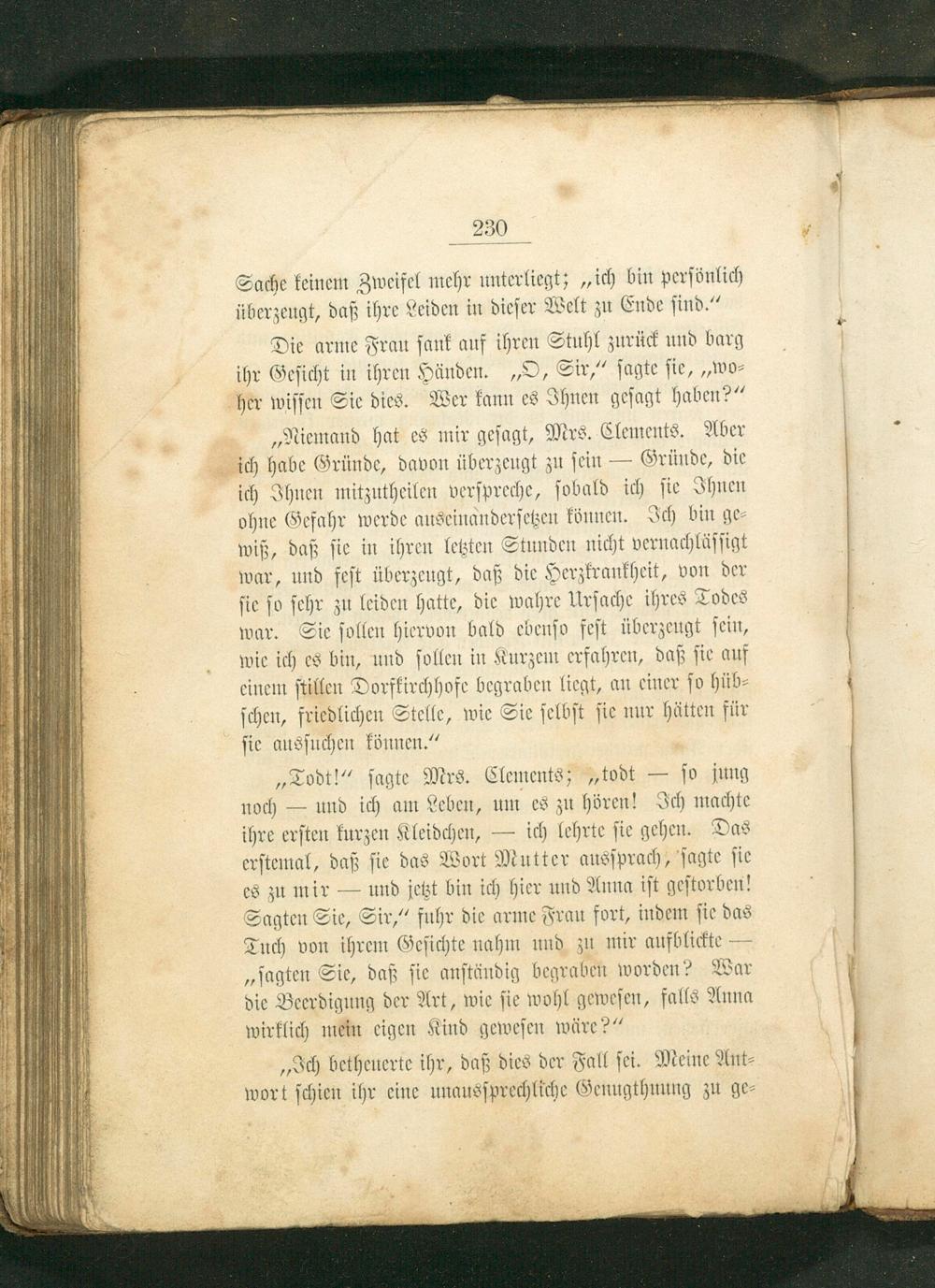 230

Sache keinem Zweifel mehr unterliegt; „ich bin persönlich überzeugt, daß ihre Leiden in dieser Welt zu Ende sind."

Die arme Frau sank auf ihren Stuhl zurück und barg ihr Gesicht in ihren Händen. „O, Sir," sagte sie, „woher wissen Sie dies. Wer kann es Ihnen gesagt haben?"

„Niemand hat es mir gesagt, Mrs. Clements. Aber ich habe Gründe, davon überzeugt zu sein — Gründe, die ich Ihnen mitzutheilen verspreche, sobald ich sie Ihnen ohne Gefahr werde auseinandersetzen können. Ich bin gewiß, daß sie in ihren letzten Stunden nicht vernachlässigt war, und fest überzeugt, daß die Herzkrankheit, von der sie so sehr zu leiden hatte, die wahre Ursache ihres Todes war. Sie sollen hiervon bald ebenso fest überzeugt sein, wie ich es bin, und sollen in Kurzem erfahren, daß sie auf einem stillen Dorfkirchhofe begraben liegt, an einer so hübschen, friedlichen Stelle, wie Sie selbst sie nur hätten für sie aussuchen können."

„Todt!" sagte Mrs. Clements; „todt — so jung noch — und ich am Leben, um es zu hören! Ich machte ihre ersten kurzen Kleidchen, — ich lehrte sie gehen. Das erstemal, daß sie das Wort Mutter aussprach, sagte sie es zu mir — und jetzt bin ich hier und Anna ist gestorben! Sagten Sie, Sir," fuhr die arme Frau fort, indem sie das Tuch von ihrem Gesichte nahm und zu mir aufblickte — „sagten Sie, daß sie anständig begraben worden? War die Beerdigung der Art, wie sie wohl gewesen, falls Anna wirklich mein eigen Kind gewesen wäre?"

„Ich betheuerte ihr, daß dies der Fall sei. Meine Antwort schien ihr eine unaussprechliche Genugthuung zu ge-